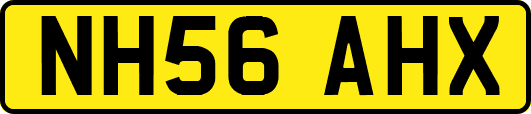 NH56 AHX